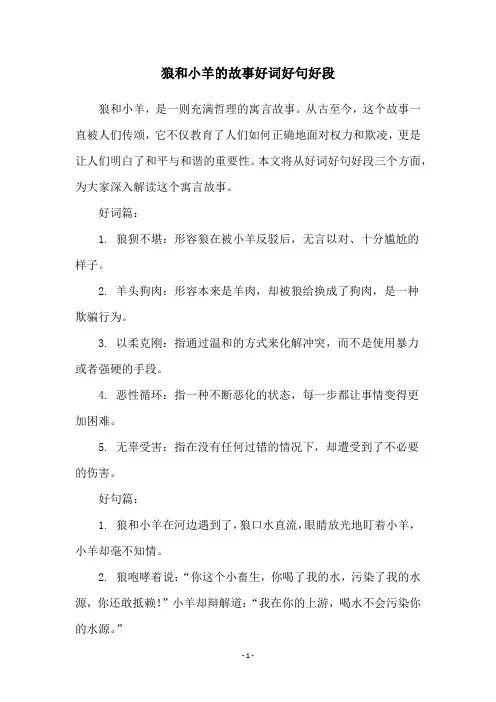 狼和小羊的故事好词好句好段

狼和小羊，是一则充满哲理的寓言故事。从古至今，这个故事一直被人们传颂，它不仅教育了人们如何正确地面对权力和欺凌，更是让人们明白了和平与和谐的重要性。本文将从好词好句好段三个方面，为大家深入解读这个寓言故事。

好词篇：

1. 狼狈不堪：形容狼在被小羊反驳后，无言以对、十分尴尬的样子。

2. 羊头狗肉：形容本来是羊肉，却被狼给换成了狗肉，是一种欺骗行为。

3. 以柔克刚：指通过温和的方式来化解冲突，而不是使用暴力或者强硬的手段。

4. 恶性循环：指一种不断恶化的状态，每一步都让事情变得更加困难。

5. 无辜受害：指在没有任何过错的情况下，却遭受到了不必要的伤害。

好句篇：

1. 狼和小羊在河边遇到了，狼口水直流，眼睛放光地盯着小羊，小羊却毫不知情。

2. 狼咆哮着说：“你这个小畜生，你喝了我的水，污染了我的水源，你还敢抵赖！”小羊却辩解道：“我在你的上游，喝水不会污染你的水源。”

- 1 -